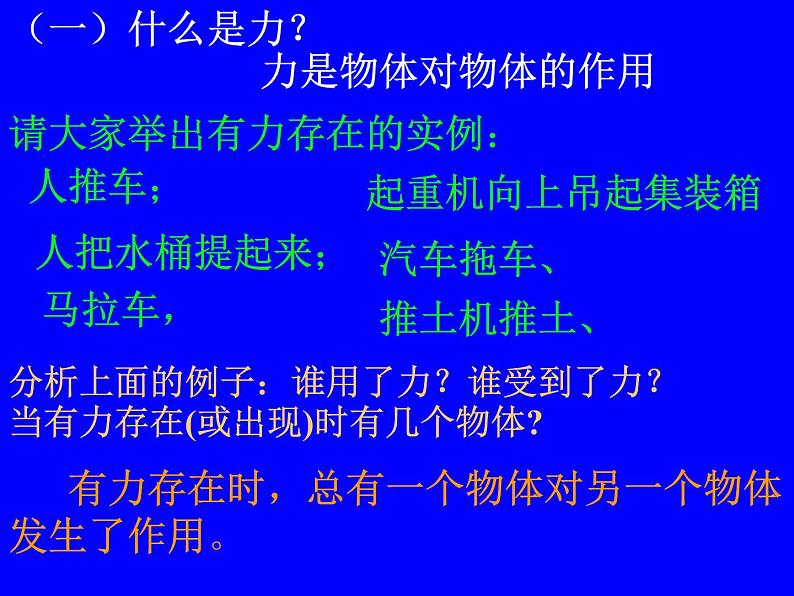 （一）什么是力？

力是物体对物体的作用

请大家举出有力存在的实例：

人推车；

人把水桶提起来；

马拉车，

起重机向上吊起集装箱

汽车拖车、

推土机推土、

分析上面的例子：谁用了力？谁受到了力？
当有力存在(或出现)时有几个物体?

有力存在时，总有一个物体对另一个物体发生了作用。